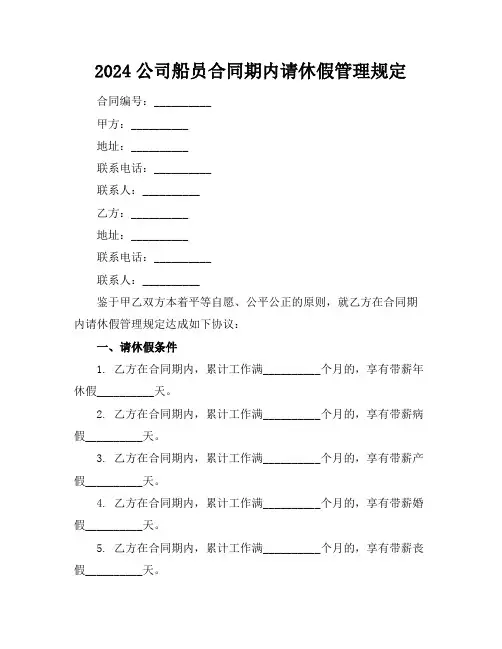 2024 公司船员合同期内请休假管理规定

合同编号：__________

甲方：__________

地址：__________

联系电话：__________

联系人：__________

乙方：__________

地址：__________

联系电话：__________

联系人：__________

鉴于甲乙双方本着平等自愿、公平公正的原则，就乙方在合同期内请休假管理规定达成如下协议：

一、请休假条件

1. 乙方在合同期内，累计工作满__________个月的，享有带薪年休假__________天。

2. 乙方在合同期内，累计工作满__________个月的，享有带薪病假__________天。

3. 乙方在合同期内，累计工作满__________个月的，享有带薪产假__________天。

4. 乙方在合同期内，累计工作满__________个月的，享有带薪婚假__________天。

5. 乙方在合同期内，累计工作满__________个月的，享有带薪丧假__________天。